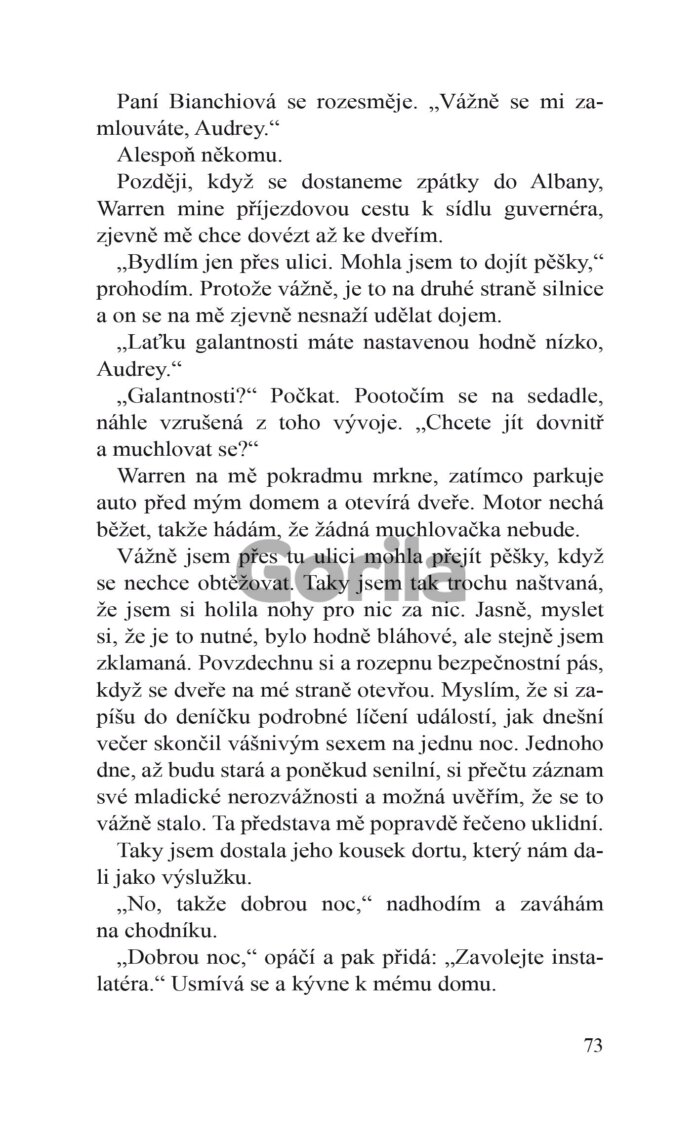 Paní Bianchiová se rozesměje. „Vážně se mi zamlouváte, Audrey.“

Alespoň někomu.

Později, když se dostaneme zpátky do Albany, Warren mine příjezdovou cestu k sídlu guvernéra, zjevně mě chce dovézt až ke dveřím.

„Bydlím jen přes ulici. Mohla jsem to dojít pěšky,“ prohodím. Protože vážně, je to na druhé straně silnice a on se na mě zjevně nesnaží udělat dojem.

„Laťku galantnosti máte nastavenou hodně nízko, Audrey.“

„Galantnosti?“ Počkat. Pootočím se na sedadle, náhle vzrušená z toho vývoje. „Chcete jít dovnitř a muchlovat se?“

Warren na mě pokradmu mrkne, zatímco parkuje auto před mým domem a otevírá dveře. Motor nechá běžet, takže hádám, že žádná muchlovačka nebude.

Vážně jsem přes tu ulici mohla přejít pěšky, když se nechce obtěžovat. Taky jsem tak trochu naštvaná, že jsem si holila nohy pro nic za nic. Jasně, myslet si, že je to nutné, bylo hodně bláhové, ale stejně jsem zklamaná. Povzdechnu si a rozepnu bezpečnostní pás, když se dveře na mé straně otevřou. Myslím, že si zapíšu do deníčku podrobné líčení událostí, jak dnešní večer skončil vášnivým sexem na jednu noc. Jednoho dne, až budu stará a poněkud senilní, si přečtu záznam své mladické nerozvážnosti a možná uvěřím, že se to vážně stalo. Ta představa mě popravdě řečeno uklidní.

Taky jsem dostala jeho kousek dortu, který nám dali jako výslužku.

„No, takže dobrou noc,“ nadhodím a zaváhám na chodníku.

„Dobrou noc,“ opáčí a pak přidá: „Zavolejte instalatéra.“ Usmívá se a kývne k mému domu.

Gorila

73